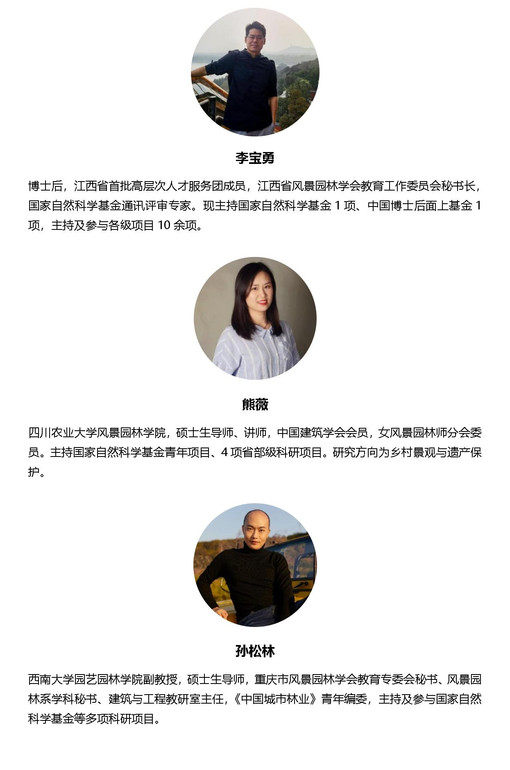 李宝勇

博士后，江西省首批高层次人才服务团成员，江西省风景园林学会教育工作委员会秘书长，国家自然科学基金通讯评审专家。现主持国家自然科学基金 1 项、中国博士后面上基金 1 项，主持及参与各级项目 10 余项。

熊薇

四川农业大学风景园林学院，硕士生导师、讲师，中国建筑学会会员，女风景园林师分会委员。主持国家自然科学基金青年项目、4 项省部级科研项目。研究方向为乡村景观与遗产保护。

孙松林

西南大学园艺园林学院副教授，硕士生导师，重庆市风景园林学会教育专委会秘书、风景园林系学科秘书、建筑与工程教研室主任，《中国城市林业》青年编委，主持及参与国家自然科学基金等多项科研项目。